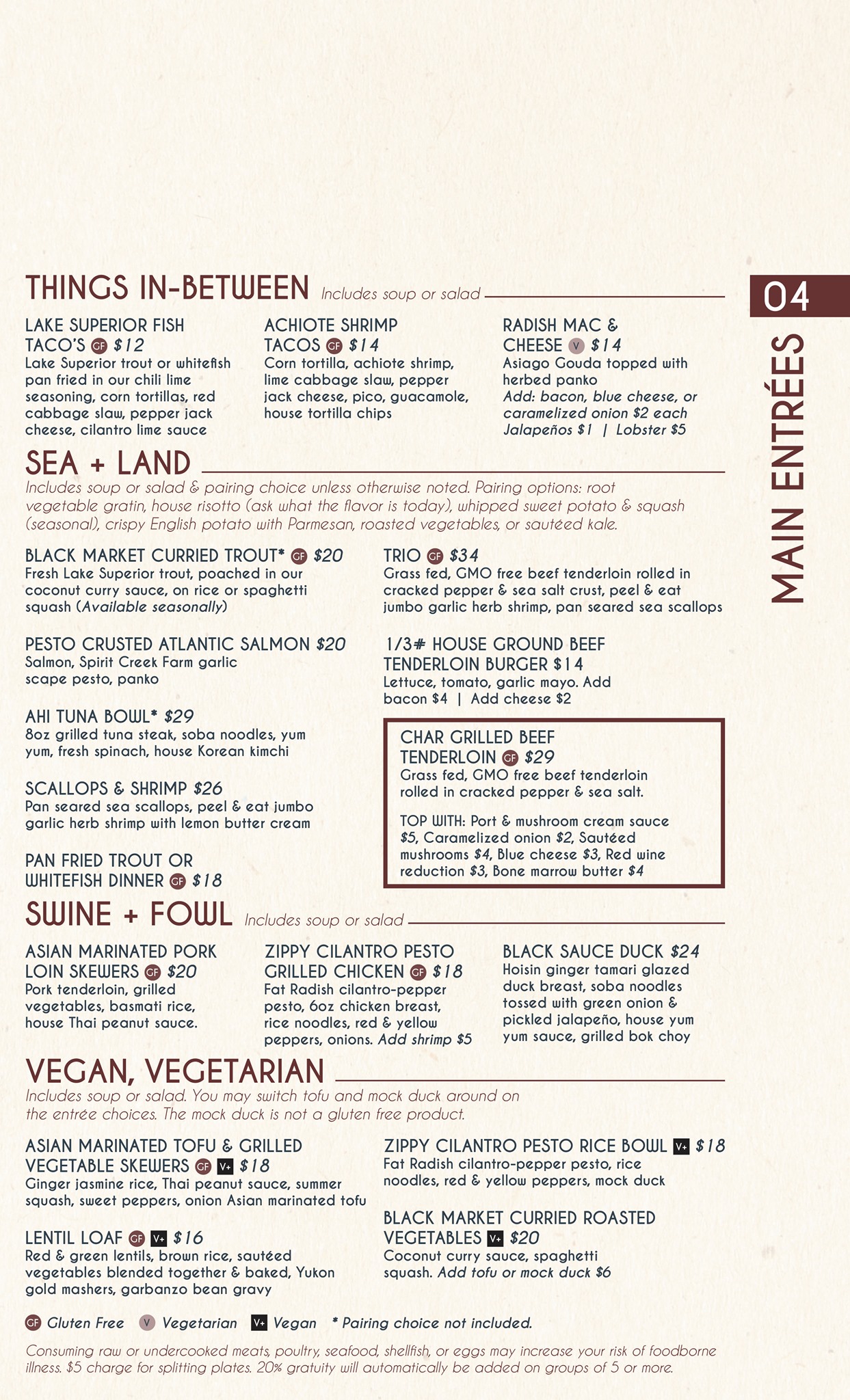 04

MAIN ENTRÉES

THINGS IN-BETWEEN Includes soup or salad

LAKE SUPERIOR FISH TACO'S GF $12
Lake Superior trout or whitefish pan fried in our chili lime seasoning, corn tortillas, red cabbage slaw, pepper jack cheese, cilantro lime sauce

ACHIOTE SHRIMP TACOS GF $14
Corn tortilla, achiote shrimp, lime cabbage slaw, pepper jack cheese, pico, guacamole, house tortilla chips

RADISH MAC & CHEESE V $14
Asiago Gouda topped with herbed panko
Add: bacon, blue cheese, or caramelized onion $2 each
Jalapeños $1 | Lobster $5

SEA + LAND
Includes soup or salad & pairing choice unless otherwise noted. Pairing options: root vegetable gratin, house risotto (ask what the flavor is today), whipped sweet potato & squash (seasonal), crispy English potato with Parmesan, roasted vegetables, or sautéed kale.

BLACK MARKET CURRIED TROUT* GF $20
Fresh Lake Superior trout, poached in our coconut curry sauce, on rice or spaghetti squash (Available seasonally)

PESTO CRUSTED ATLANTIC SALMON $20
Salmon, Spirit Creek Farm garlic scape pesto, panko

AHI TUNA BOWL* $29
8oz grilled tuna steak, soba noodles, yum yum, fresh spinach, house Korean kimchi

SCALLOPS & SHRIMP $26
Pan seared sea scallops, peel & eat jumbo garlic herb shrimp with lemon butter cream

PAN FRIED TROUT OR WHITEFISH DINNER GF $18

TRIO GF $34
Grass fed, GMO free beef tenderloin rolled in cracked pepper & sea salt crust, peel & eat jumbo garlic herb shrimp, pan seared sea scallops

1/3# HOUSE GROUND BEEF TENDERLOIN BURGER $14
Lettuce, tomato, garlic mayo. Add bacon $4 | Add cheese $2

CHAR GRILLED BEEF TENDERLOIN GF $29
Grass fed, GMO free beef tenderloin rolled in cracked pepper & sea salt.

TOP WITH: Port & mushroom cream sauce $5, Caramelized onion $2, Sautéed mushrooms $4, Blue cheese $3, Red wine reduction $3, Bone marrow butter $4

SWINE + FOWL Includes soup or salad

ASIAN MARINATED PORK LOIN SKEWERS GF $20
Pork tenderloin, grilled vegetables, basmati rice, house Thai peanut sauce.

ZIPPY CILANTRO PESTO GRILLED CHICKEN GF $18
Fat Radish cilantro-pepper pesto, 6oz chicken breast, rice noodles, red & yellow peppers, onions. Add shrimp $5

BLACK SAUCE DUCK $24
Hoisin ginger tamari glazed duck breast, soba noodles tossed with green onion & pickled jalapeño, house yum yum sauce, grilled bok choy

VEGAN, VEGETARIAN
Includes soup or salad. You may switch tofu and mock duck around on the entrée choices. The mock duck is not a gluten free product.

ASIAN MARINATED TOFU & GRILLED VEGETABLE SKEWERS GF V+ $18
Ginger jasmine rice, Thai peanut sauce, summer squash, sweet peppers, onion Asian marinated tofu

LENTIL LOAF GF V+ $16
Red & green lentils, brown rice, sautéed vegetables blended together & baked, Yukon gold mashers, garbanzo bean gravy

ZIPPY CILANTRO PESTO RICE BOWL V+ $18
Fat Radish cilantro-pepper pesto, rice noodles, red & yellow peppers, mock duck

BLACK MARKET CURRIED ROASTED VEGETABLES V+ $20
Coconut curry sauce, spaghetti squash. Add tofu or mock duck $6

GF Gluten Free V Vegetarian V+ Vegan * Pairing choice not included.

Consuming raw or undercooked meats, poultry, seafood, shellfish, or eggs may increase your risk of foodborne illness. $5 charge for splitting plates. 20% gratuity will automatically be added on groups of 5 or more.